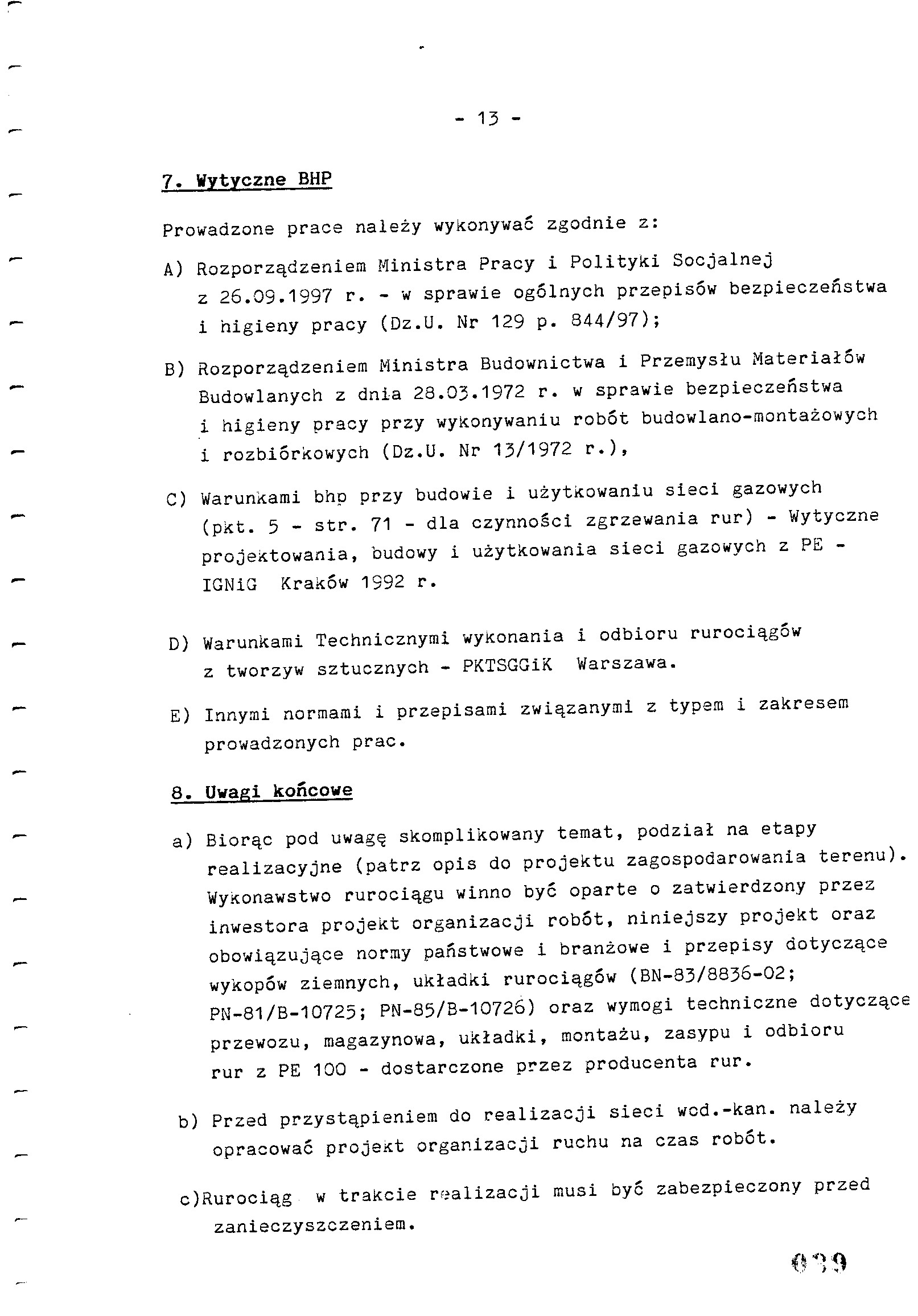 - 13 -

7. Wytyczne BHP

Prowadzone prace należy wykonywać zgodnie z:

A) Rozporządzeniem Ministra Pracy i Polityki Socjalnej z 26.09.1997 r. - w sprawie ogólnych przepisów bezpieczeństwa i higieny pracy (Dz.U. Nr 129 p. 844/97);

B) Rozporządzeniem Ministra Budownictwa i Przemysłu Materiałów Budowlanych z dnia 28.03.1972 r. w sprawie bezpieczeństwa i higieny pracy przy wykonywaniu robót budowlano-montażowych i rozbiórkowych (Dz.U. Nr 13/1972 r.),

C) Warunkami bhp przy budowie i użytkowaniu sieci gazowych (pkt. 5 - str. 71 - dla czynności zgrzewania rur) - Wytyczne projektowania, budowy i użytkowania sieci gazowych z PE - IGNiG Kraków 1992 r.

D) Warunkami Technicznymi wykonania i odbioru rurociągów z tworzyw sztucznych - PKTSGGiK Warszawa.

E) Innymi normami i przepisami związanymi z typem i zakresem prowadzonych prac.

8. Uwagi końcowe

a) Biorąc pod uwagę skomplikowany temat, podział na etapy realizacyjne (patrz opis do projektu zagospodarowania terenu). Wykonawstwo rurociągu winno być oparte o zatwierdzony przez inwestora projekt organizacji robót, niniejszy projekt oraz obowiązujące normy państwowe i branżowe i przepisy dotyczące wykopów ziemnych, układki rurociągów (BN-83/8836-02; PN-81/B-10725; PN-85/B-10726) oraz wymogi techniczne dotyczące przewozu, magazynowa, układki, montażu, zasypu i odbioru rur z PE 100 - dostarczone przez producenta rur.

b) Przed przystąpieniem do realizacji sieci wod.-kan. należy opracować projekt organizacji ruchu na czas robót.

c)Rurociąg w trakcie realizacji musi być zabezpieczony przed zanieczyszczeniem.

039